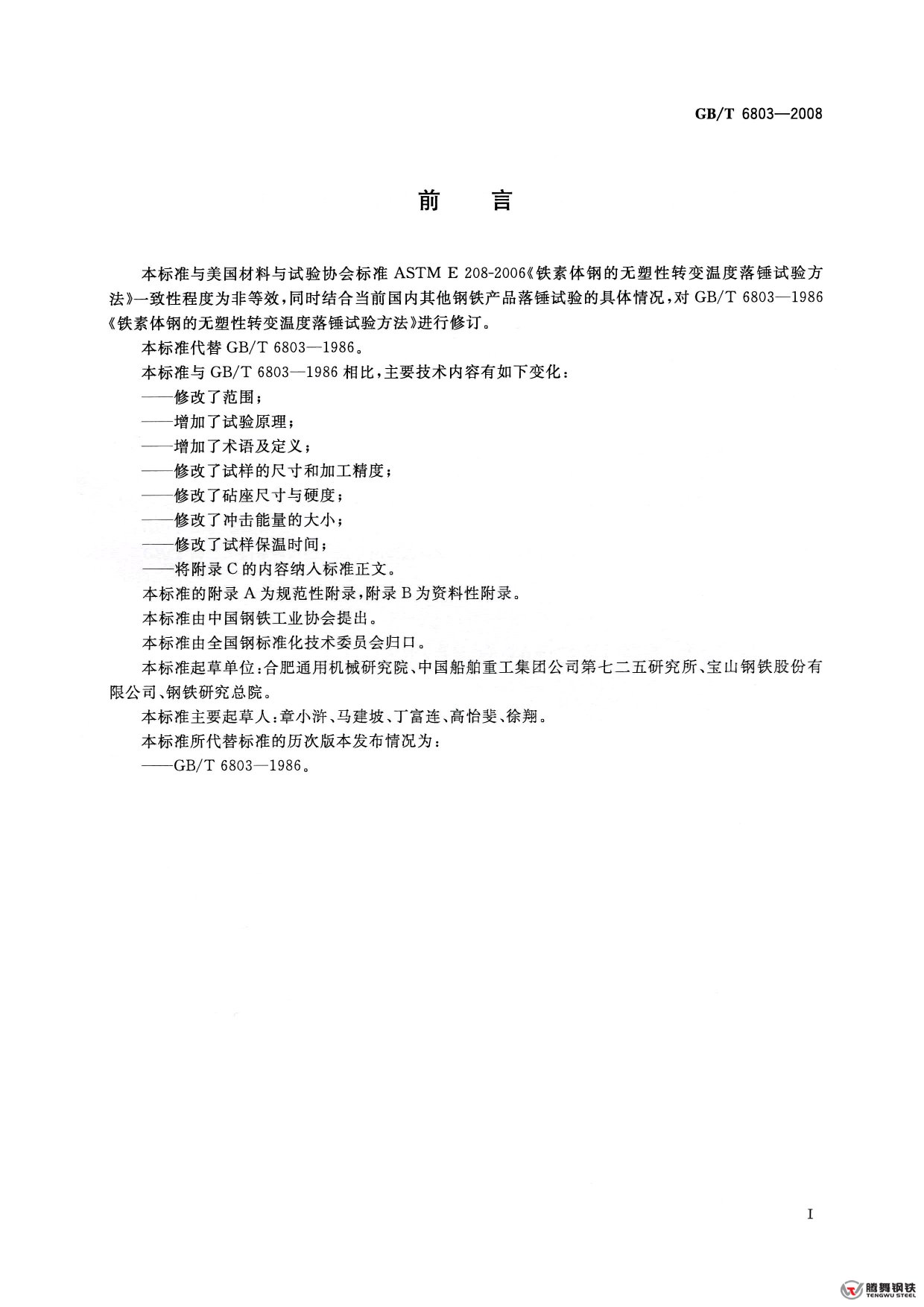 GB/T 6803—2008

前 言

本标准与美国材料与试验协会标准 ASTM E 208-2006《铁素体钢的无塑性转变温度落锤试验方法》一致性程度为非等效，同时结合当前国内其他钢铁产品落锤试验的具体情况，对 GB/T 6803—1986《铁素体钢的无塑性转变温度落锤试验方法》进行修订。

本标准代替 GB/T 6803—1986。

本标准与 GB/T 6803—1986 相比，主要技术内容有如下变化：

——修改了范围；

——增加了试验原理；

——增加了术语及定义；

——修改了试样的尺寸和加工精度；

——修改了砧座尺寸与硬度；

——修改了冲击能量的大小；

——修改了试样保温时间；

——将附录 C 的内容纳入标准正文。

本标准的附录 A 为规范性附录，附录 B 为资料性附录。

本标准由中国钢铁工业协会提出。

本标准由全国钢标准化技术委员会归口。

本标准起草单位：合肥通用机械研究院、中国船舶重工集团公司第七二五研究所、宝山钢铁股份有限公司、钢铁研究总院。

本标准主要起草人：章小浒、马建坡、丁富连、高怡斐、徐翔。

本标准所代替标准的历次版本发布情况为：

——GB/T 6803—1986。

I

腾舞钢铁
TENGWU STEEL